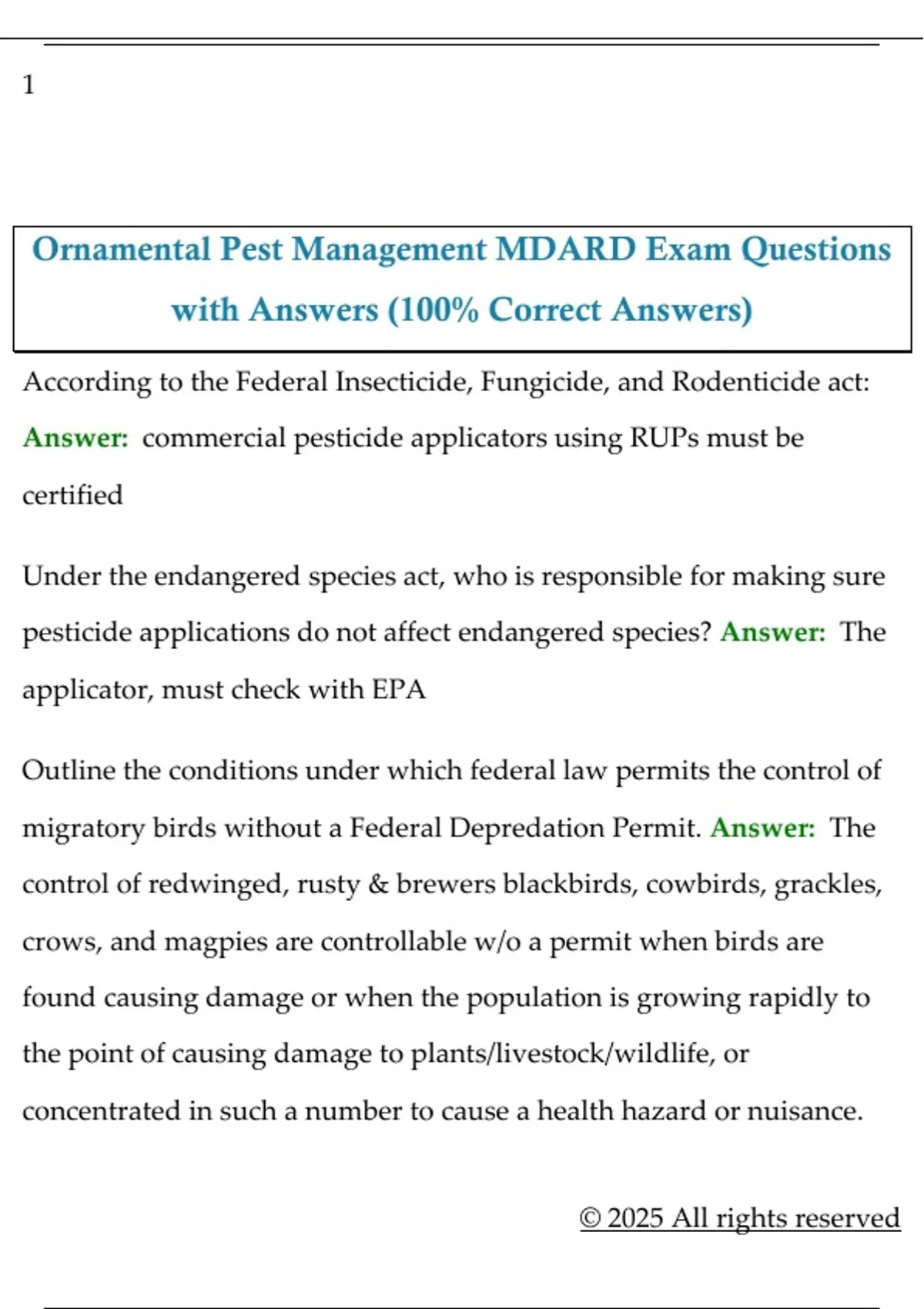 1

Ornamental Pest Management MDARD Exam Questions with Answers (100% Correct Answers)

According to the Federal Insecticide, Fungicide, and Rodenticide act: Answer: commercial pesticide applicators using RUPs must be certified

Under the endangered species act, who is responsible for making sure pesticide applications do not affect endangered species? Answer: The applicator, must check with EPA

Outline the conditions under which federal law permits the control of migratory birds without a Federal Depredation Permit. Answer: The control of redwinged, rusty & brewers blackbirds, cowbirds, grackles, crows, and magpies are controllable w/o a permit when birds are found causing damage or when the population is growing rapidly to the point of causing damage to plants/livestock/wildlife, or concentrated in such a number to cause a health hazard or nuisance.

© 2025 All rights reserved